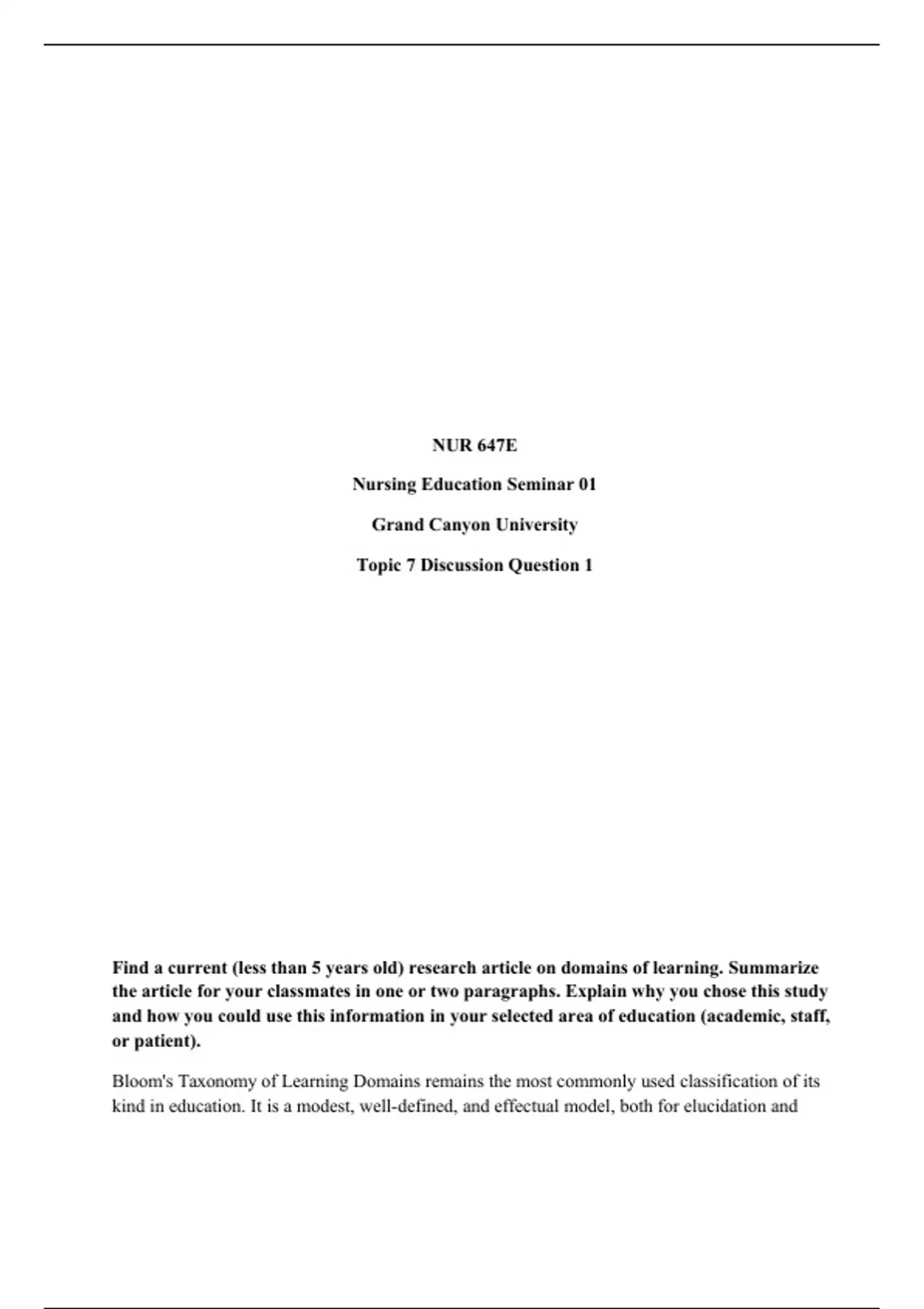 NUR 647E

Nursing Education Seminar 01

Grand Canyon University

Topic 7 Discussion Question 1

Find a current (less than 5 years old) research article on domains of learning. Summarize the article for your classmates in one or two paragraphs. Explain why you chose this study and how you could use this information in your selected area of education (academic, staff, or patient).

Bloom's Taxonomy of Learning Domains remains the most commonly used classification of its kind in education. It is a modest, well-defined, and effectual model, both for elucidation and